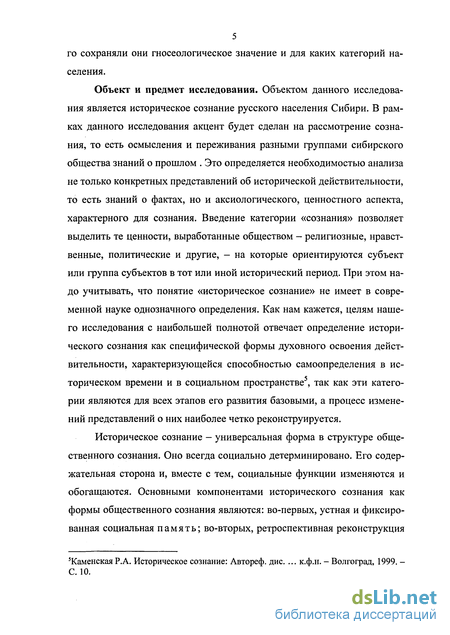 5

го сохраняли они гносеологическое значение и для каких категорий населения.

**Объект и предмет исследования.** Объектом данного исследования является историческое сознание русского населения Сибири. В рамках данного исследования акцент будет сделан на рассмотрение сознания, то есть осмысления и переживания разными группами сибирского общества знаний о прошлом . Это определяется необходимостью анализа не только конкретных представлений об исторической действительности, то есть знаний о фактах, но и аксиологического, ценностного аспекта, характерного для сознания. Введение категории «сознания» позволяет выделить те ценности, выработанные обществом – религиозные, нравственные, политические и другие, – на которые ориентируются субъект или группа субъектов в тот или иной исторический период. При этом надо учитывать, что понятие «историческое сознание» не имеет в современной науке однозначного определения. Как нам кажется, целям нашего исследования с наибольшей полнотой отвечает определение исторического сознания как специфической формы духовного освоения действительности, характеризующейся способностью самоопределения в историческом времени и в социальном пространстве$^5$, так как эти категории являются для всех этапов его развития базовыми, а процесс изменений представлений о них наиболее четко реконструируется.

Историческое сознание – универсальная форма в структуре общественного сознания. Оно всегда социально детерминировано. Его содержательная сторона и, вместе с тем, социальные функции изменяются и обогащаются. Основными компонентами исторического сознания как формы общественного сознания являются: во-первых, устная и фиксированная социальная память; во-вторых, ретроспективная реконструкция

$^5$Каменская Р.А. Историческое сознание: Автореф. дис. … к.ф.н. – Волгоград, 1999. – С. 10.

dsLib.net
библиотека диссертаций